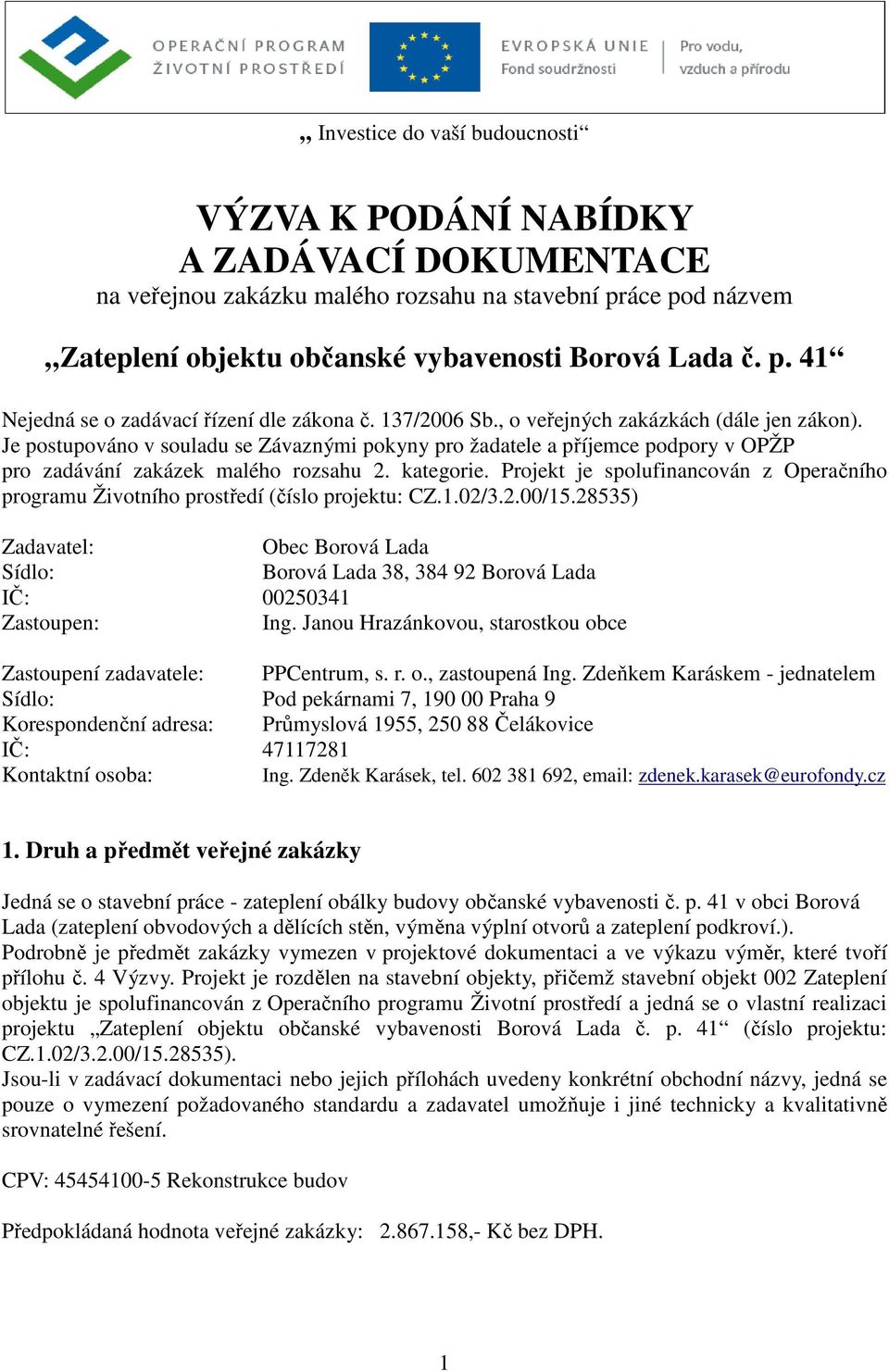 OPERAČNÍ PROGRAM
ŽIVOTNÍ PROSTŘEDÍ

EVROPSKÁ UNIE
Fond soudržnosti

Pro vodu,
vzduch a přírodu

„ Investice do vaší budoucnosti“

VÝZVA K PODÁNÍ NABÍDKY
A ZADÁVACÍ DOKUMENTACE
na veřejnou zakázku malého rozsahu na stavební práce pod názvem

„Zateplení objektu občanské vybavenosti Borová Lada č. p. 41“

Nejedná se o zadávací řízení dle zákona č. 137/2006 Sb., o veřejných zakázkách (dále jen zákon). Je postupováno v souladu se Závaznými pokyny pro žadatele a příjemce podpory v OPŽP pro zadávání zakázek malého rozsahu 2. kategorie. Projekt je spolufinancován z Operačního programu Životního prostředí (číslo projektu: CZ.1.02/3.2.00/15.28535)

Zadavatel: Obec Borová Lada
Sídlo: Borová Lada 38, 384 92 Borová Lada
IČ: 00250341
Zastoupen: Ing. Janou Hrazánkovou, starostkou obce

Zastoupení zadavatele: PPCentrum, s. r. o., zastoupená Ing. Zdeňkem Karáskem - jednatelem
Sídlo: Pod pekárnami 7, 190 00 Praha 9
Korespondenční adresa: Průmyslová 1955, 250 88 Čelákovice
IČ: 47117281
Kontaktní osoba: Ing. Zdeněk Karásek, tel. 602 381 692, email: zdenek.karasek@eurofondy.cz

1. Druh a předmět veřejné zakázky

Jedná se o stavební práce - zateplení obálky budovy občanské vybavenosti č. p. 41 v obci Borová Lada (zateplení obvodových a dělících stěn, výměna výplní otvorů a zateplení podkroví.).
Podrobně je předmět zakázky vymezen v projektové dokumentaci a ve výkazu výměr, které tvoří přílohu č. 4 Výzvy. Projekt je rozdělen na stavební objekty, přičemž stavební objekt 002 Zateplení objektu je spolufinancován z Operačního programu Životní prostředí a jedná se o vlastní realizaci projektu „Zateplení objektu občanské vybavenosti Borová Lada č. p. 41“ (číslo projektu: CZ.1.02/3.2.00/15.28535).
Jsou-li v zadávací dokumentaci nebo jejich přílohách uvedeny konkrétní obchodní názvy, jedná se pouze o vymezení požadovaného standardu a zadavatel umožňuje i jiné technicky a kvalitativně srovnatelné řešení.

CPV: 45454100-5 Rekonstrukce budov

Předpokládaná hodnota veřejné zakázky: 2.867.158,- Kč bez DPH.

1